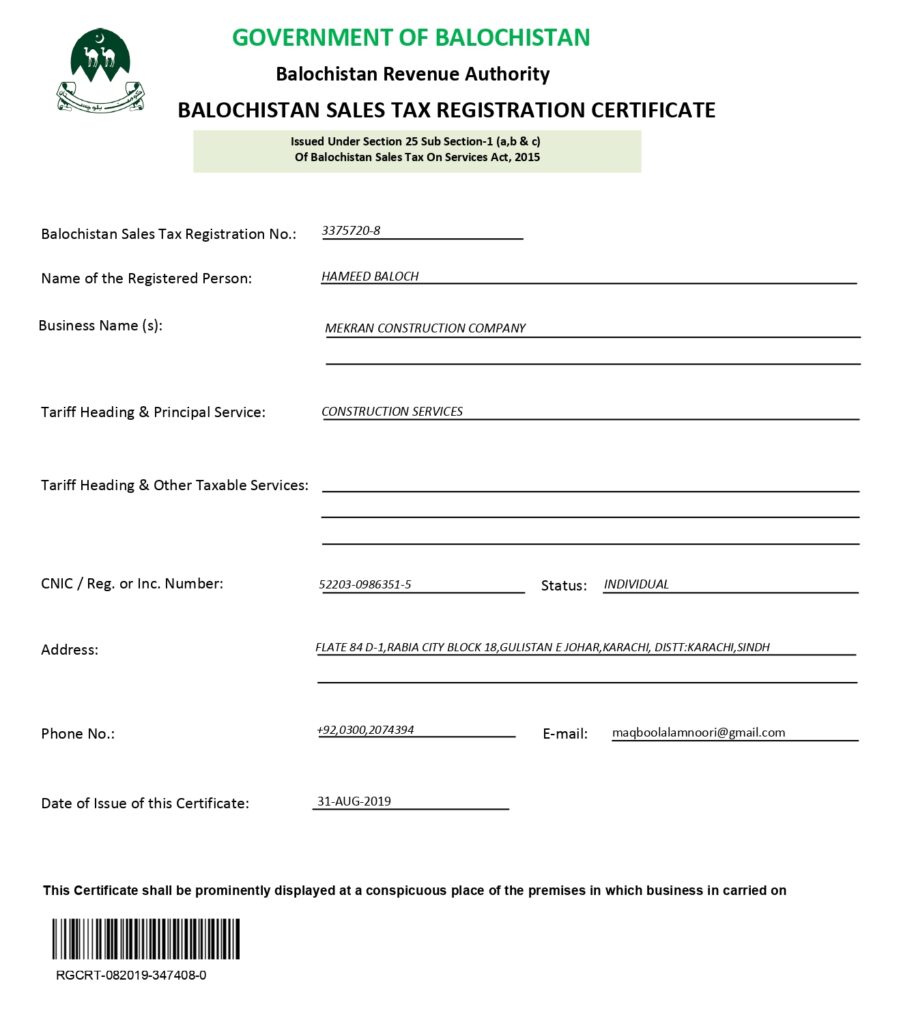 GOVERNMENT OF BALOCHISTAN

Balochistan Revenue Authority

BALOCHISTAN SALES TAX REGISTRATION CERTIFICATE

Issued Under Section 25 Sub Section-1 (a,b & c)
Of Balochistan Sales Tax On Services Act, 2015

Balochistan Sales Tax Registration No.: 3375720-8

Name of the Registered Person: HAMEED BALOCH

Business Name (s): MEKRAN CONSTRUCTION COMPANY

Tariff Heading & Principal Service: CONSTRUCTION SERVICES

Tariff Heading & Other Taxable Services:

CNIC / Reg. or Inc. Number: 52203-0986351-5 Status: INDIVIDUAL

Address: FLATE 84 D-1,RABIA CITY BLOCK 18,GULISTAN E JOHAR,KARACHI, DISTT:KARACHI,SINDH

Phone No.: +92,0300,2074394 E-mail: maqboolalamnoori@gmail.com

Date of Issue of this Certificate: 31-AUG-2019

This Certificate shall be prominently displayed at a conspicuous place of the premises in which business in carried on

RGCRT-082019-347408-0